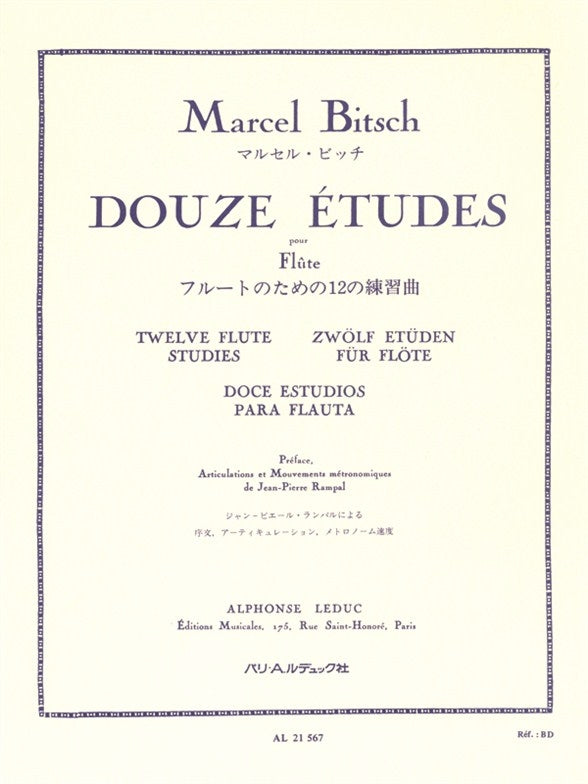 Marcel Bitsch
マルセル・ビッチ

DOUZE ÉTUDES
pour
Flûte
フルートのための12の練習曲

TWELVE FLUTE STUDIES

ZWÖLF ETÜDEN FÜR FLÖTE

DOCE ESTUDIOS PARA FLAUTA

Préface, Articulations et Mouvements métronomiques de Jean-Pierre Rampal

ジャン-ピエール・ランパルによる
序文, アーティキュレーション, メトロノーム速度

ALPHONSE LEDUC
Éditions Musicales, 175, Rue Saint-Honoré, Paris

パリ・A.ルデュック社

AL 21 567

Réf. : BD